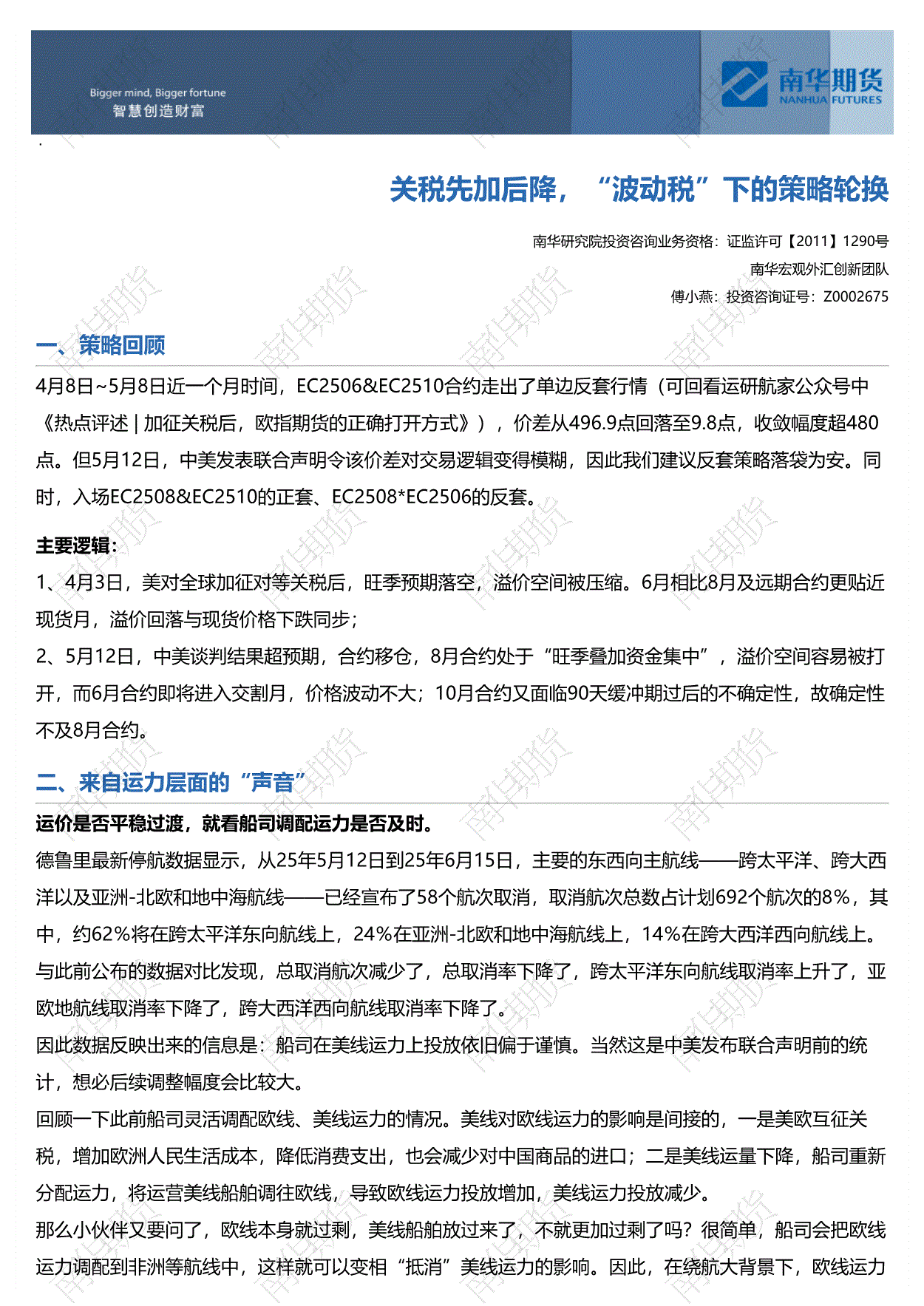 Bigger mind, Bigger fortune
智慧创造财富

南华期货
NANHUA FUTURES

关税先加后降，“波动税”下的策略轮换

南华研究院投资咨询业务资格：证监许可【2011】1290号
南华宏观外汇创新团队
傅小燕：投资咨询证号：Z0002675

一、策略回顾

4月8日~5月8日近一个月时间，EC2506&EC2510合约走出了单边反套行情（可回看运研航家公众号中《热点评述 | 加征关税后，欧指期货的正确打开方式》），价差从496.9点回落至9.8点，收敛幅度超480点。但5月12日，中美发表联合声明令该价差对交易逻辑变得模糊，因此我们建议反套策略落袋为安。同时，入场EC2508&EC2510的正套、EC2508*EC2506的反套。

主要逻辑：
1、4月3日，美对全球加征对等关税后，旺季预期落空，溢价空间被压缩。6月相比8月及远期合约更贴近现货月，溢价回落与现货价格下跌同步；
2、5月12日，中美谈判结果超预期，合约移仓，8月合约处于“旺季叠加资金集中”，溢价空间容易被打开，而6月合约即将进入交割月，价格波动不大；10月合约又面临90天缓冲期过后的不确定性，故确定性不及8月合约。

二、来自运力层面的“声音”

运价是否平稳过渡，就看船司调配运力是否及时。
德鲁里最新停航数据显示，从25年5月12日到25年6月15日，主要的东西向主航线——跨太平洋、跨大西洋以及亚洲-北欧和地中海航线——已经宣布了58个航次取消，取消航次总数占计划692个航次的8%，其中，约62%将在跨太平洋东向航线上，24%在亚洲-北欧和地中海航线上，14%在跨大西洋西向航线上。与此前公布的数据对比发现，总取消航次减少了，总取消率下降了，跨太平洋东向航线取消率上升了，亚欧地航线取消率下降了，跨大西洋西向航线取消率下降了。
因此数据反映出来的信息是：船司在美线运力上投放依旧偏于谨慎。当然这是中美发布联合声明前的统计，想必后续调整幅度会比较大。
回顾一下此前船司灵活调配欧线、美线运力的情况。美线对欧线运力的影响是间接的，一是美欧互征关税，增加欧洲人民生活成本，降低消费支出，也会减少对中国商品的进口；二是美线运量下降，船司重新分配运力，将运营美线船舶调往欧线，导致欧线运力投放增加，美线运力投放减少。
那么小伙伴又要问了，欧线本身就过剩，美线船舶放过来了，不就更加过剩了吗？很简单，船司会把欧线运力调配到非洲等航线中，这样就可以变相“抵消”美线运力的影响。因此，在绕航大背景下，欧线运力